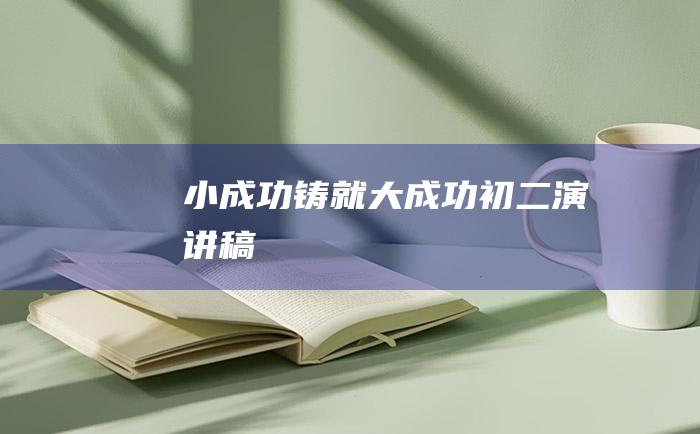 小成功铸就大成功初二演讲稿